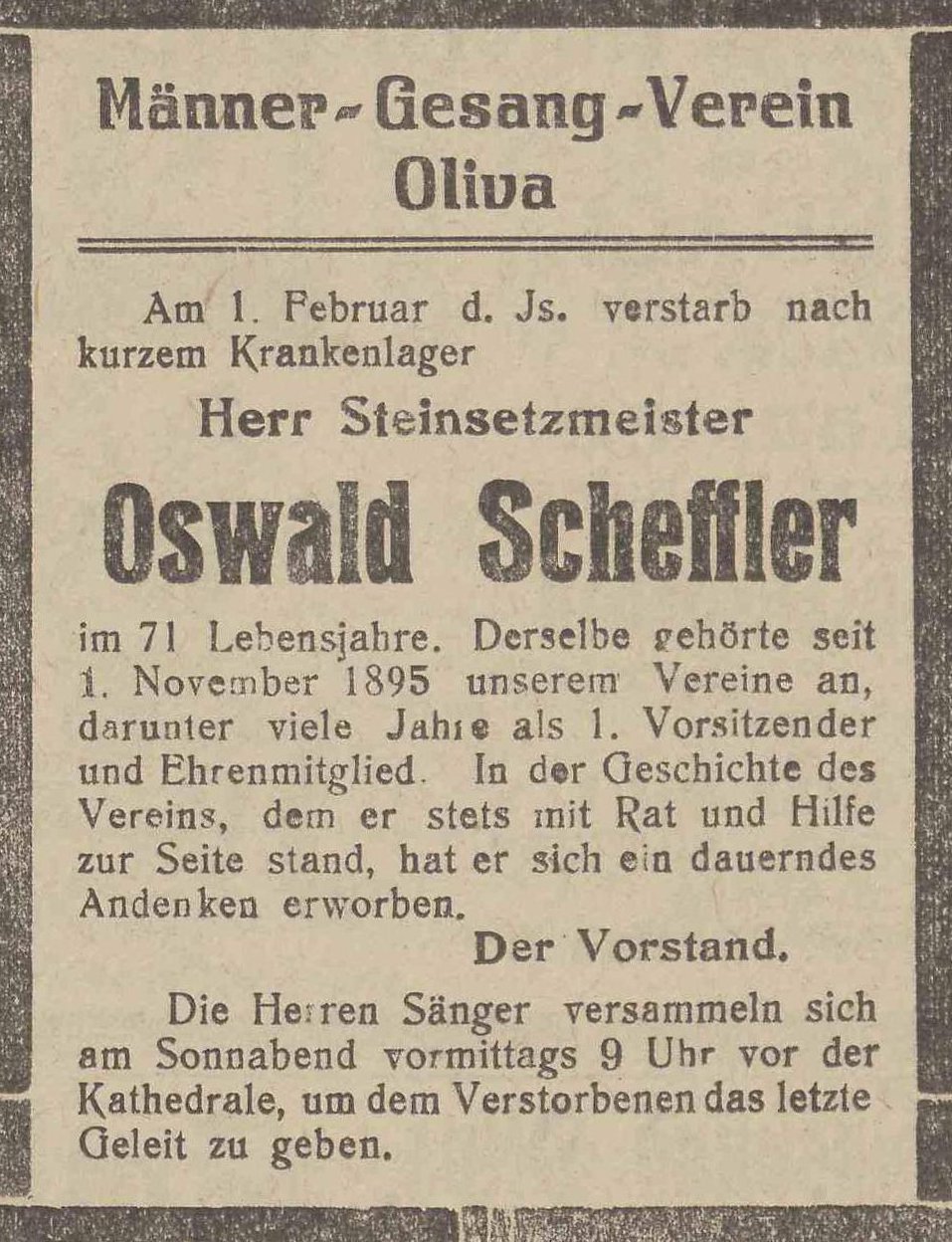 Männer-Gesang-Verein
Oliva

Am 1. Februar d. Js. verstarb nach kurzem Krankenlager

Herr Steinsetzmeister

Oswald Scheffler

im 71 Lebensjahre. Derselbe gehörte seit 1. November 1895 unserem Vereine an, darunter viele Jahre als 1. Vorsitzender und Ehrenmitglied. In der Geschichte des Vereins, dem er stets mit Rat und Hilfe zur Seite stand, hat er sich ein dauerndes Andenken erworben.

Der Vorstand.

Die Herren Sänger versammeln sich am Sonnabend vormittags 9 Uhr vor der Kathedrale, um dem Verstorbenen das letzte Geleit zu geben.